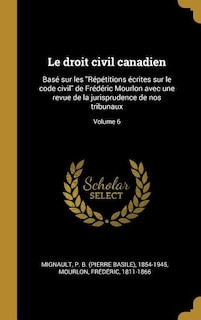 Le droit civil canadien

Basé sur les "Répétitions écrites sur le code civil" de Frédéric Mourlon avec une revue de la jurisprudence de nos tribunaux

Volume 6

Scholar SELECT

MIGNAULT, P. B. (PIERRE BASILE), 1854-1945, MOURLON, FRÉDÉRIC, 1811-1866